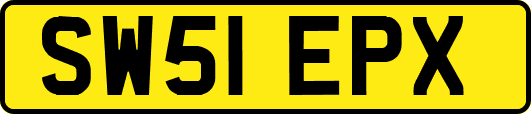 SW51 EPX